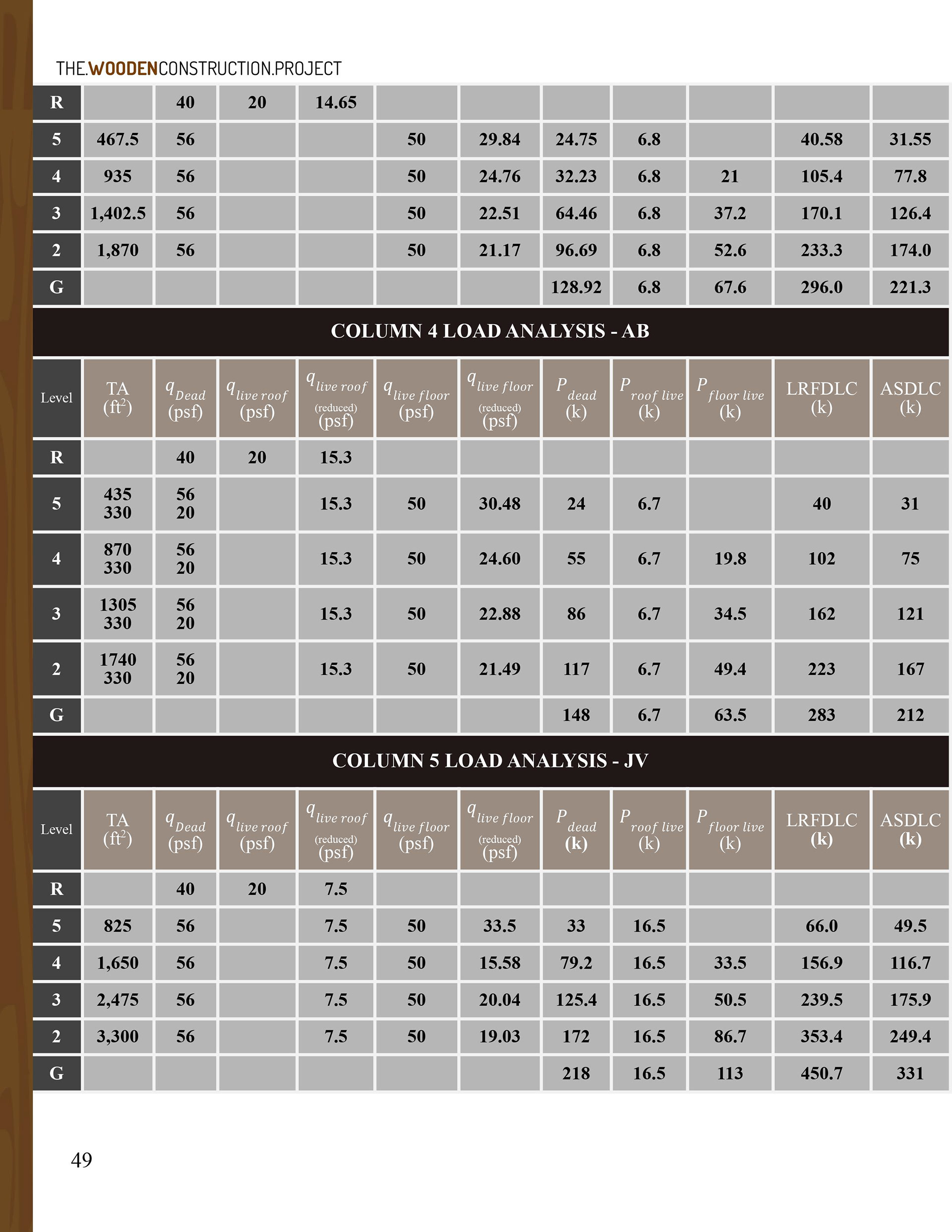 THE.WOODENCONSTRUCTION.PROJECT

| R | | 40 | 20 | 14.65 | | | | | | | |
|---|---|---|---|---|---|---|---|---|---|---|---|
| 5 | 467.5 | 56 | | | 50 | 29.84 | 24.75 | 6.8 | | 40.58 | 31.55 |
| 4 | 935 | 56 | | | 50 | 24.76 | 32.23 | 6.8 | 21 | 105.4 | 77.8 |
| 3 | 1,402.5 | 56 | | | 50 | 22.51 | 64.46 | 6.8 | 37.2 | 170.1 | 126.4 |
| 2 | 1,870 | 56 | | | 50 | 21.17 | 96.69 | 6.8 | 52.6 | 233.3 | 174.0 |
| G | | | | | | | 128.92 | 6.8 | 67.6 | 296.0 | 221.3 |

COLUMN 4 LOAD ANALYSIS - AB

| Level | TA ($ft^2$) | $q_{Dead}$ (psf) | $q_{live\ roof}$ (psf) | $q_{live\ roof}$ (reduced) (psf) | $q_{live\ floor}$ (psf) | $q_{live\ floor}$ (reduced) (psf) | $P_{dead}$ (k) | $P_{roof\ live}$ (k) | $P_{floor\ live}$ (k) | LRFDLC (k) | ASDLC (k) |
|---|---|---|---|---|---|---|---|---|---|---|---|
| R | | 40 | 20 | 15.3 | | | | | | | |
| 5 | 435 330 | 56 20 | | 15.3 | 50 | 30.48 | 24 | 6.7 | | 40 | 31 |
| 4 | 870 330 | 56 20 | | 15.3 | 50 | 24.60 | 55 | 6.7 | 19.8 | 102 | 75 |
| 3 | 1305 330 | 56 20 | | 15.3 | 50 | 22.88 | 86 | 6.7 | 34.5 | 162 | 121 |
| 2 | 1740 330 | 56 20 | | 15.3 | 50 | 21.49 | 117 | 6.7 | 49.4 | 223 | 167 |
| G | | | | | | | 148 | 6.7 | 63.5 | 283 | 212 |

COLUMN 5 LOAD ANALYSIS - JV

| Level | TA ($ft^2$) | $q_{Dead}$ (psf) | $q_{live\ roof}$ (psf) | $q_{live\ roof}$ (reduced) (psf) | $q_{live\ floor}$ (psf) | $q_{live\ floor}$ (reduced) (psf) | $P_{dead}$ (k) | $P_{roof\ live}$ (k) | $P_{floor\ live}$ (k) | LRFDLC (k) | ASDLC (k) |
|---|---|---|---|---|---|---|---|---|---|---|---|
| R | | 40 | 20 | 7.5 | | | | | | | |
| 5 | 825 | 56 | | 7.5 | 50 | 33.5 | 33 | 16.5 | | 66.0 | 49.5 |
| 4 | 1,650 | 56 | | 7.5 | 50 | 15.58 | 79.2 | 16.5 | 33.5 | 156.9 | 116.7 |
| 3 | 2,475 | 56 | | 7.5 | 50 | 20.04 | 125.4 | 16.5 | 50.5 | 239.5 | 175.9 |
| 2 | 3,300 | 56 | | 7.5 | 50 | 19.03 | 172 | 16.5 | 86.7 | 353.4 | 249.4 |
| G | | | | | | | 218 | 16.5 | 113 | 450.7 | 331 |

49